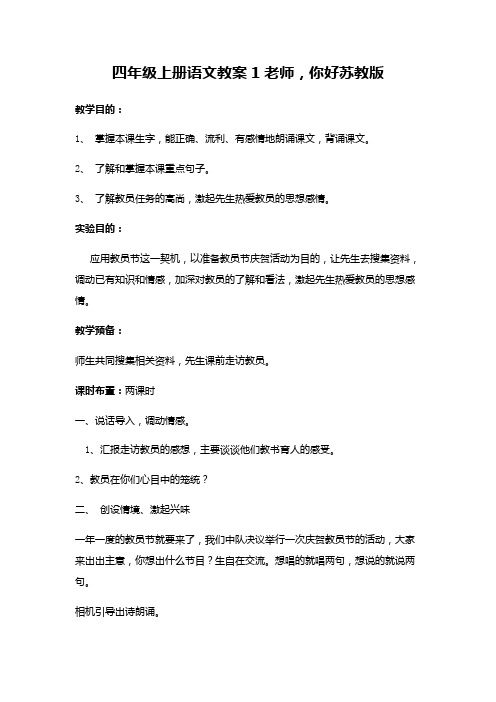 四年级上册语文教案 1 老师，你好苏教版

教学目的：

1、 掌握本课生字，能正确、流利、有感情地朗诵课文，背诵课文。

2、 了解和掌握本课重点句子。

3、 了解教员任务的高尚，激起先生热爱教员的思想感情。

实验目的：

应用教员节这一契机，以准备教员节庆贺活动为目的，让先生去搜集资料，调动已有知识和情感，加深对教员的了解和看法，激起先生热爱教员的思想感情。

教学预备：

师生共同搜集相关资料，先生课前走访教员。

课时布置：两课时

一、说话导入，调动情感。

1、汇报走访教员的感想，主要谈谈他们教书育人的感受。

2、教员在你们心目中的笼统？

二、 创设情境、激起兴味

一年一度的教员节就要来了，我们中队决议举行一次庆贺教员节的活动，大家来出出主意，你想出什么节目？生自在交流。想唱的就唱两句，想说的就说两句。

相机引导出诗朗诵。